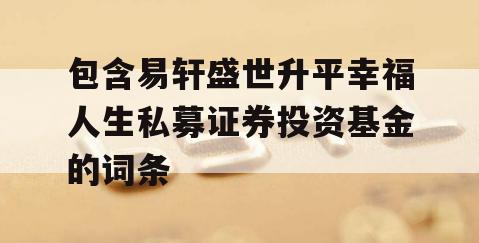 包含易轩盛世升平幸福人生私募证券投资基金的词条